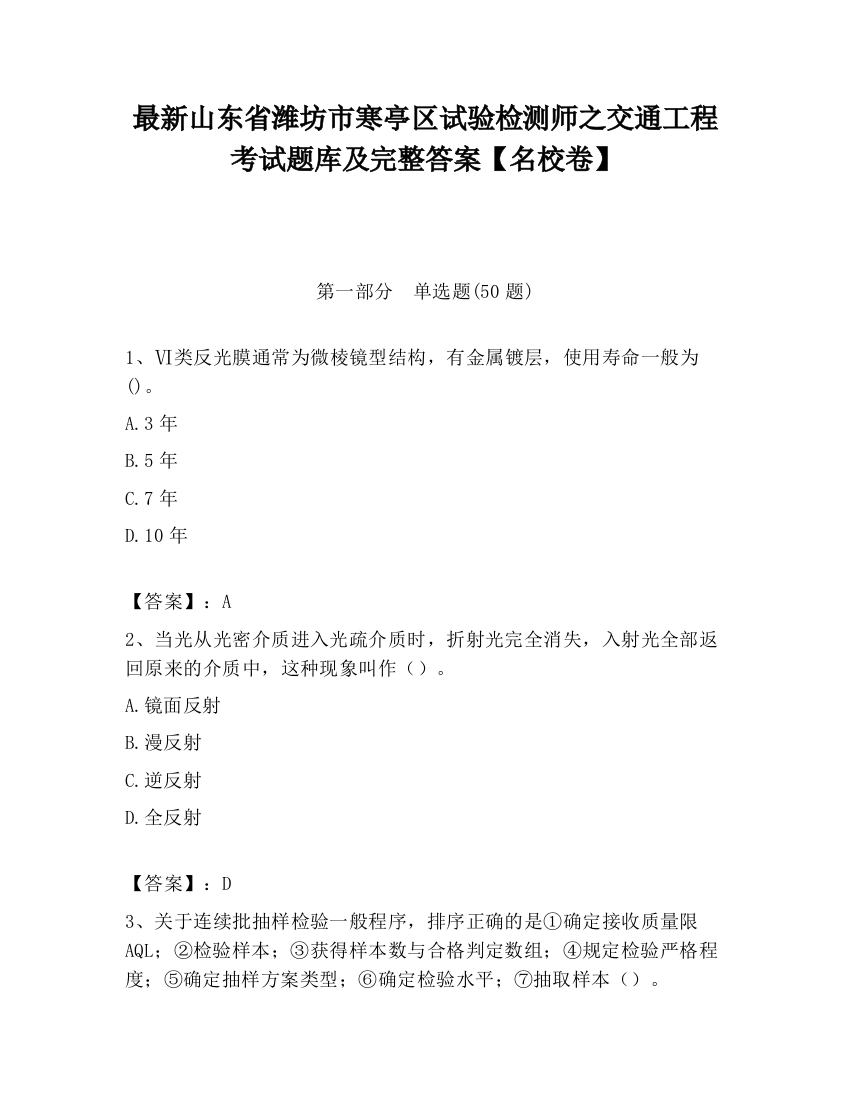 最新山东省潍坊市寒亭区试验检测师之交通工程考试题库及完整答案【名校卷】

第一部分 单选题(50 题)

1、VI类反光膜通常为微棱镜型结构，有金属镀层，使用寿命一般为()。

A.3 年

B.5 年

C.7 年

D.10 年

【答案】：A

2、当光从光密介质进入光疏介质时，折射光完全消失，入射光全部返回原来的介质中，这种现象叫作（）。

A.镜面反射

B.漫反射

C.逆反射

D.全反射

【答案】：D

3、关于连续批抽样检验一般程序，排序正确的是①确定接收质量限AQL；②检验样本；③获得样本数与合格判定数组；④规定检验严格程度；⑤确定抽样方案类型；⑥确定检验水平；⑦抽取样本（）。